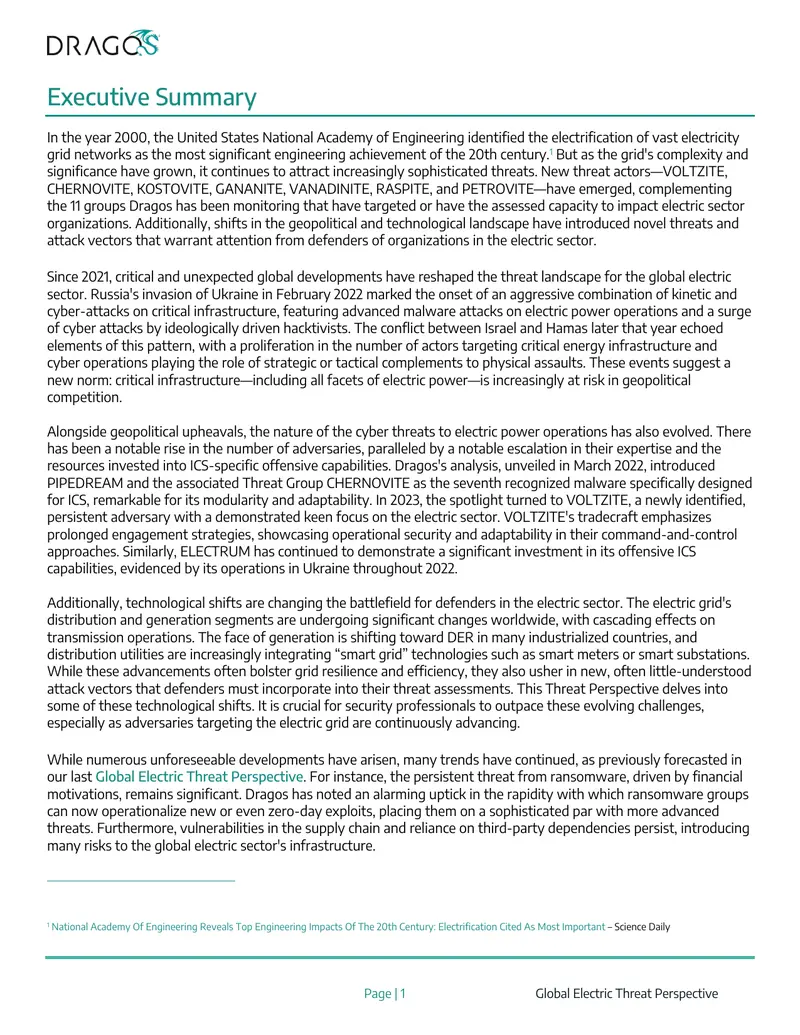 DRAGOS

Executive Summary

In the year 2000, the United States National Academy of Engineering identified the electrification of vast electricity grid networks as the most significant engineering achievement of the 20th century.$^{1}$ But as the grid's complexity and significance have grown, it continues to attract increasingly sophisticated threats. New threat actors—VOLTZITE, CHERNOVITE, KOSTOVITE, GANANITE, VANADINITE, RASPITE, and PETROVITE—have emerged, complementing the 11 groups Dragos has been monitoring that have targeted or have the assessed capacity to impact electric sector organizations. Additionally, shifts in the geopolitical and technological landscape have introduced novel threats and attack vectors that warrant attention from defenders of organizations in the electric sector.

Since 2021, critical and unexpected global developments have reshaped the threat landscape for the global electric sector. Russia's invasion of Ukraine in February 2022 marked the onset of an aggressive combination of kinetic and cyber-attacks on critical infrastructure, featuring advanced malware attacks on electric power operations and a surge of cyber attacks by ideologically driven hacktivists. The conflict between Israel and Hamas later that year echoed elements of this pattern, with a proliferation in the number of actors targeting critical energy infrastructure and cyber operations playing the role of strategic or tactical complements to physical assaults. These events suggest a new norm: critical infrastructure—including all facets of electric power—is increasingly at risk in geopolitical competition.

Alongside geopolitical upheavals, the nature of the cyber threats to electric power operations has also evolved. There has been a notable rise in the number of adversaries, paralleled by a notable escalation in their expertise and the resources invested into ICS-specific offensive capabilities. Dragos's analysis, unveiled in March 2022, introduced PIPEDREAM and the associated Threat Group CHERNOVITE as the seventh recognized malware specifically designed for ICS, remarkable for its modularity and adaptability. In 2023, the spotlight turned to VOLTZITE, a newly identified, persistent adversary with a demonstrated keen focus on the electric sector. VOLTZITE's tradecraft emphasizes prolonged engagement strategies, showcasing operational security and adaptability in their command-and-control approaches. Similarly, ELECTRUM has continued to demonstrate a significant investment in its offensive ICS capabilities, evidenced by its operations in Ukraine throughout 2022.

Additionally, technological shifts are changing the battlefield for defenders in the electric sector. The electric grid's distribution and generation segments are undergoing significant changes worldwide, with cascading effects on transmission operations. The face of generation is shifting toward DER in many industrialized countries, and distribution utilities are increasingly integrating "smart grid" technologies such as smart meters or smart substations. While these advancements often bolster grid resilience and efficiency, they also usher in new, often little-understood attack vectors that defenders must incorporate into their threat assessments. This Threat Perspective delves into some of these technological shifts. It is crucial for security professionals to outpace these evolving challenges, especially as adversaries targeting the electric grid are continuously advancing.

While numerous unforeseeable developments have arisen, many trends have continued, as previously forecasted in our last Global Electric Threat Perspective. For instance, the persistent threat from ransomware, driven by financial motivations, remains significant. Dragos has noted an alarming uptick in the rapidity with which ransomware groups can now operationalize new or even zero-day exploits, placing them on a sophisticated par with more advanced threats. Furthermore, vulnerabilities in the supply chain and reliance on third-party dependencies persist, introducing many risks to the global electric sector's infrastructure.

$^{1}$ National Academy Of Engineering Reveals Top Engineering Impacts Of The 20th Century: Electrification Cited As Most Important – Science Daily

Page | 1 Global Electric Threat Perspective